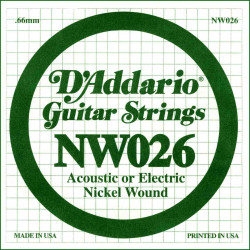 .66mm

NW026

D'Addario®
Guitar Strings

NW026

Acoustic or Electric
Nickel Wound

MADE IN USA

PRINTED IN USA